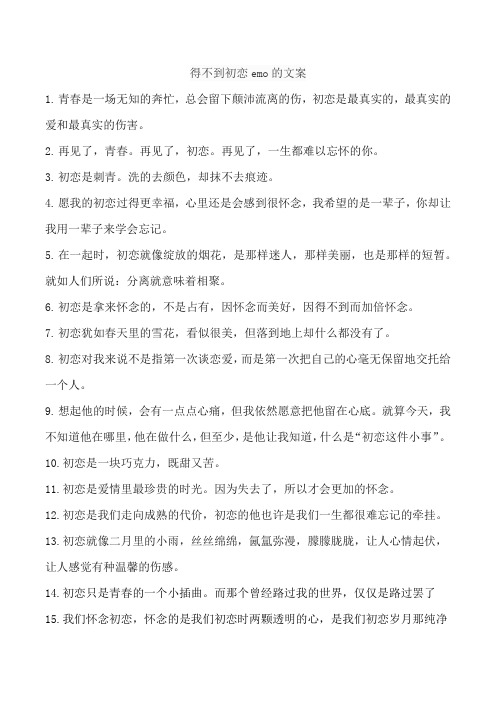 得不到初恋 emo 的文案

1. 青春是一场无知的奔忙，总会留下颠沛流离的伤，初恋是最真实的，最真实的爱和最真实的伤害。

2. 再见了，青春。再见了，初恋。再见了，一生都难以忘怀的你。

3. 初恋是刺青。洗的去颜色，却抹不去痕迹。

4. 愿我的初恋过得更幸福，心里还是会感到很怀念，我希望的是一辈子，你却让我用一辈子来学会忘记。

5. 在一起时，初恋就像绽放的烟花，是那样迷人，那样美丽，也是那样的短暂。就如人们所说：分离就意味着相聚。

6. 初恋是拿来怀念的，不是占有，因怀念而美好，因得不到而加倍怀念。

7. 初恋犹如春天里的雪花，看似很美，但落到地上却什么都没有了。

8. 初恋对我来说不是指第一次谈恋爱，而是第一次把自己的心毫无保留地交托给一个人。

9. 想起他的时候，会有一点点心痛，但我依然愿意把他留在心底。就算今天，我不知道他在哪里，他在做什么，但至少，是他让我知道，什么是“初恋这件小事”。

10. 初恋是一块巧克力，既甜又苦。

11. 初恋是爱情里最珍贵的时光。因为失去了，所以才会更加的怀念。

12. 初恋是我们走向成熟的代价，初恋的他也许是我们一生都很难忘记的牵挂。

13. 初恋就像二月里的小雨，丝丝绵绵，氤氲弥漫，朦朦胧胧，让人心情起伏，让人感觉有种温馨的伤感。

14. 初恋只是青春的一个小插曲。而那个曾经路过我的世界，仅仅是路过罢了

15. 我们怀念初恋，怀念的是我们初恋时两颗透明的心，是我们初恋岁月那纯净